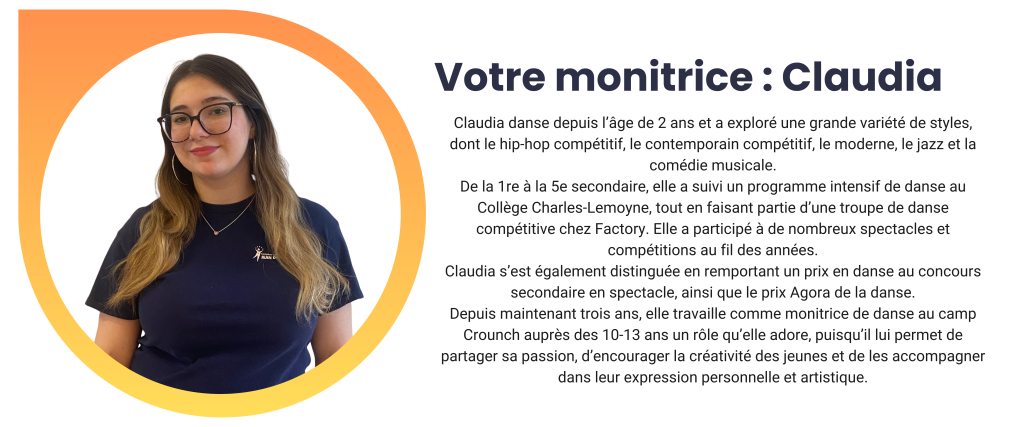 Votre monitrice : Claudia

Claudia danse depuis l'âge de 2 ans et a exploré une grande variété de styles, dont le hip-hop compétitif, le contemporain compétitif, le moderne, le jazz et la comédie musicale.

De la 1re à la 5e secondaire, elle a suivi un programme intensif de danse au Collège Charles-Lemoyne, tout en faisant partie d'une troupe de danse compétitive chez Factory. Elle a participé à de nombreux spectacles et compétitions au fil des années.

Claudia s'est également distinguée en remportant un prix en danse au concours secondaire en spectacle, ainsi que le prix Agora de la danse.

Depuis maintenant trois ans, elle travaille comme monitrice de danse au camp Crounch auprès des 10-13 ans un rôle qu'elle adore, puisqu'il lui permet de partager sa passion, d'encourager la créativité des jeunes et de les accompagner dans leur expression personnelle et artistique.